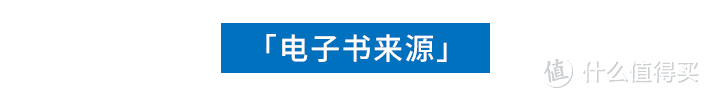 「电子书来源」

值 什么值得买